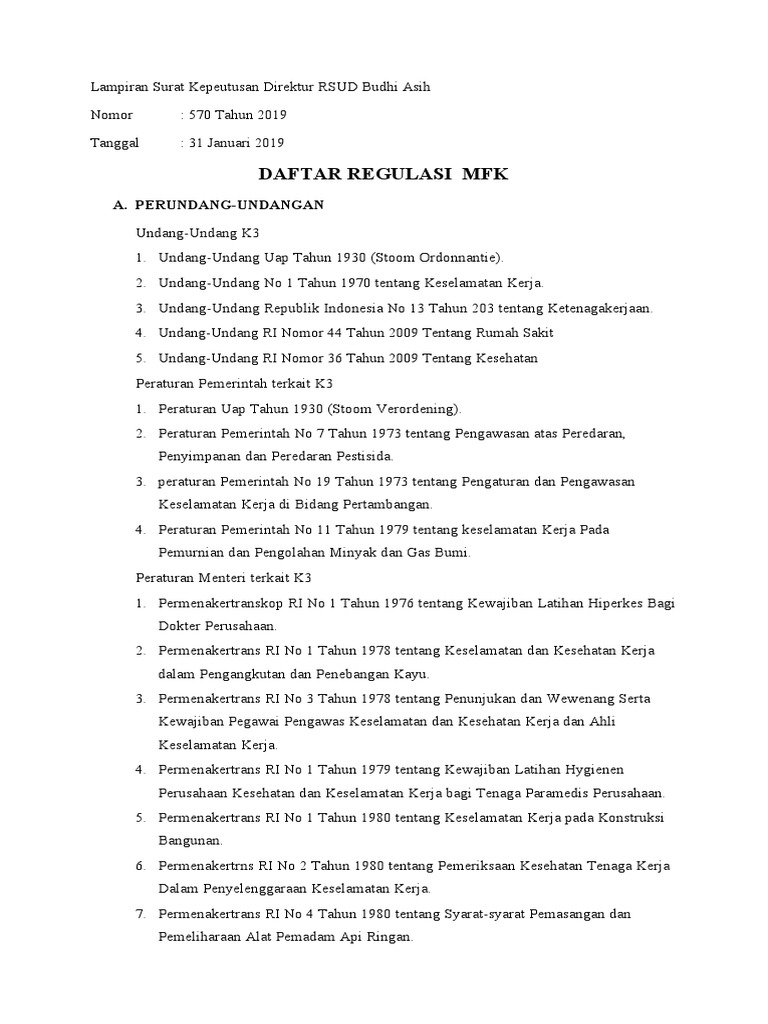 Lampiran Surat Kepeutusan Direktur RSUD Budhi Asih

Nomor : 570 Tahun 2019

Tanggal : 31 Januari 2019

DAFTAR REGULASI MFK

A. PERUNDANG-UNDANGAN

Undang-Undang K3

1. Undang-Undang Uap Tahun 1930 (Stoom Ordonnantie).
2. Undang-Undang No 1 Tahun 1970 tentang Keselamatan Kerja.
3. Undang-Undang Republik Indonesia No 13 Tahun 203 tentang Ketenagakerjaan.
4. Undang-Undang RI Nomor 44 Tahun 2009 Tentang Rumah Sakit
5. Undang-Undang RI Nomor 36 Tahun 2009 Tentang Kesehatan

Peraturan Pemerintah terkait K3

1. Peraturan Uap Tahun 1930 (Stoom Verordening).
2. Peraturan Pemerintah No 7 Tahun 1973 tentang Pengawasan atas Peredaran, Penyimpanan dan Peredaran Pestisida.
3. peraturan Pemerintah No 19 Tahun 1973 tentang Pengaturan dan Pengawasan Keselamatan Kerja di Bidang Pertambangan.
4. Peraturan Pemerintah No 11 Tahun 1979 tentang keselamatan Kerja Pada Pemurnian dan Pengolahan Minyak dan Gas Bumi.

Peraturan Menteri terkait K3

1. Permenakertranskop RI No 1 Tahun 1976 tentang Kewajiban Latihan Hiperkes Bagi Dokter Perusahaan.
2. Permenakertrans RI No 1 Tahun 1978 tentang Keselamatan dan Kesehatan Kerja dalam Pengangkutan dan Penebangan Kayu.
3. Permenakertrans RI No 3 Tahun 1978 tentang Penunjukan dan Wewenang Serta Kewajiban Pegawai Pengawas Keselamatan dan Kesehatan Kerja dan Ahli Keselamatan Kerja.
4. Permenakertrans RI No 1 Tahun 1979 tentang Kewajiban Latihan Hygienen Perusahaan Kesehatan dan Keselamatan Kerja bagi Tenaga Paramedis Perusahaan.
5. Permenakertrans RI No 1 Tahun 1980 tentang Keselamatan Kerja pada Konstruksi Bangunan.
6. Permenakertrns RI No 2 Tahun 1980 tentang Pemeriksaan Kesehatan Tenaga Kerja Dalam Penyelenggaraan Keselamatan Kerja.
7. Permenakertrans RI No 4 Tahun 1980 tentang Syarat-syarat Pemasangan dan Pemeliharaan Alat Pemadam Api Ringan.